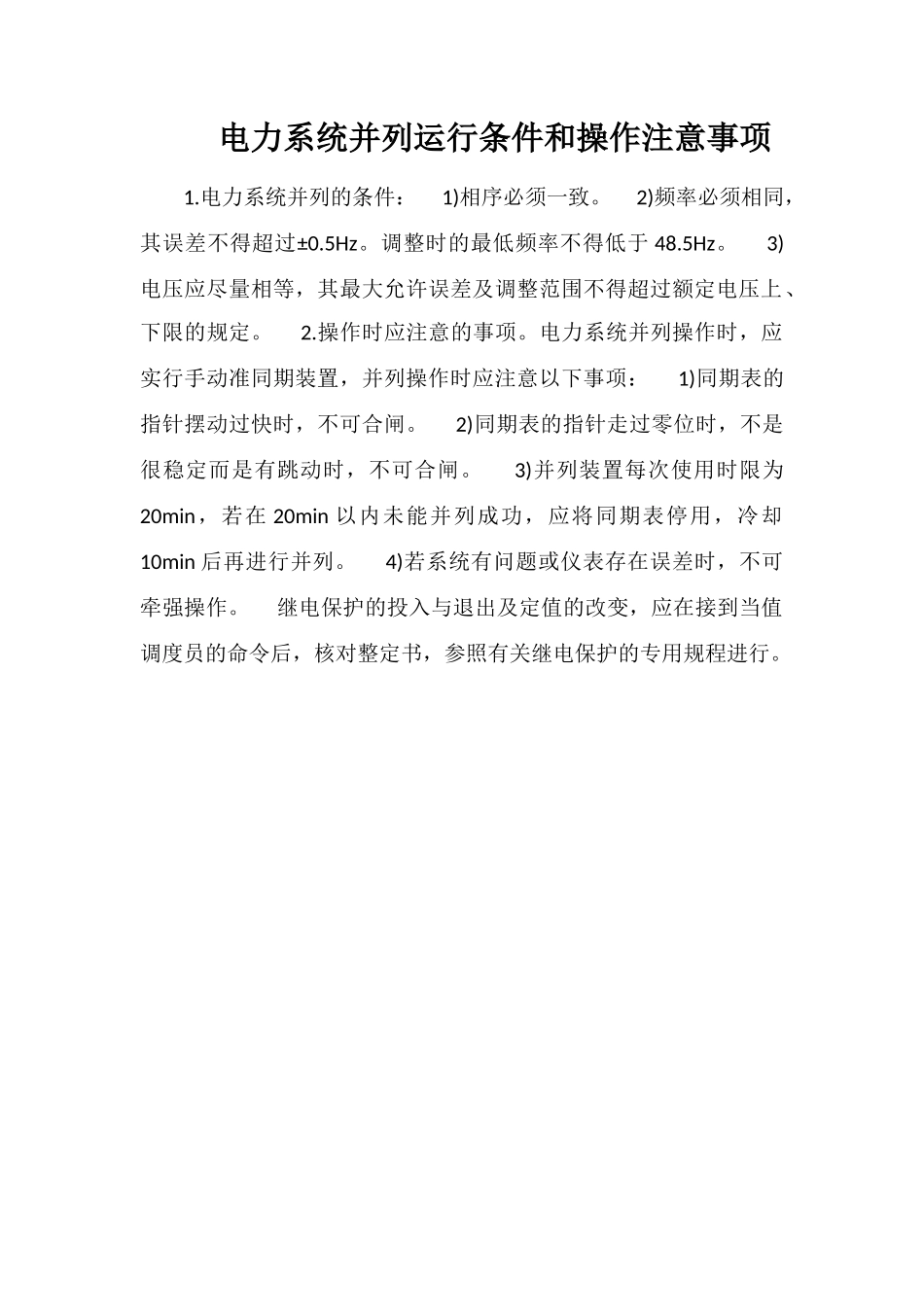 电力系统并列运行条件和操作注意事项

1.电力系统并列的条件： 1)相序必须一致。 2)频率必须相同，其误差不得超过±0.5Hz。调整时的最低频率不得低于 48.5Hz。 3)电压应尽量相等，其最大允许误差及调整范围不得超过额定电压上、下限的规定。 2.操作时应注意的事项。电力系统并列操作时，应实行手动准同期装置，并列操作时应注意以下事项： 1)同期表的指针摆动过快时，不可合闸。 2)同期表的指针走过零位时，不是很稳定而是有跳动时，不可合闸。 3)并列装置每次使用时限为 20min，若在 20min 以内未能并列成功，应将同期表停用，冷却 10min 后再进行并列。 4)若系统有问题或仪表存在误差时，不可牵强操作。 继电保护的投入与退出及定值的改变，应在接到当值调度员的命令后，核对整定书，参照有关继电保护的专用规程进行。